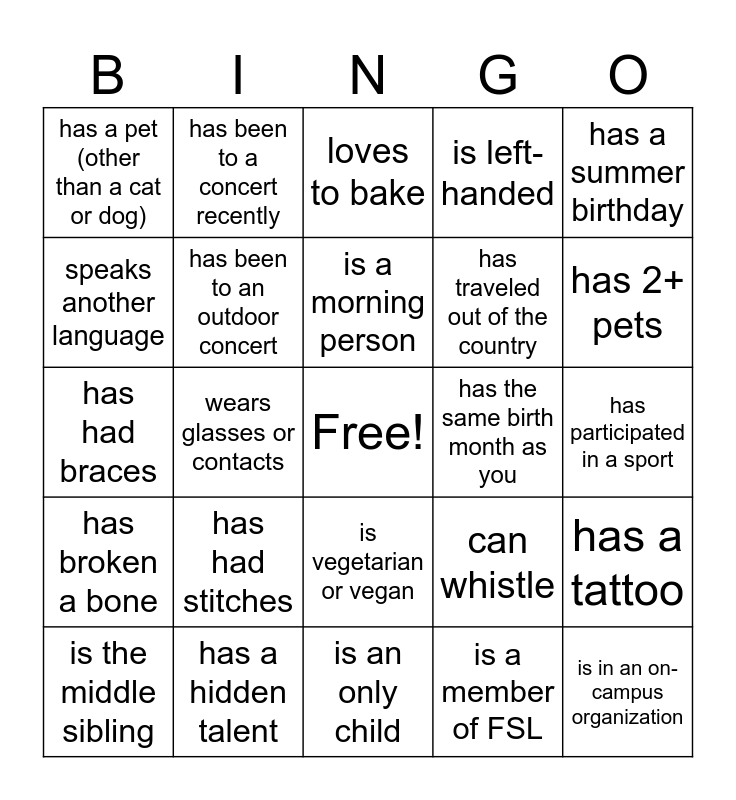 | B | I | N | G | O |
|---|---|---|---|---|
| has a pet (other than a cat or dog) | has been to a concert recently | loves to bake | is left-handed | has a summer birthday |
| speaks another language | has been to an outdoor concert | is a morning person | has traveled out of the country | has 2+ pets |
| has had braces | wears glasses or contacts | Free! | has the same birth month as you | has participated in a sport |
| has broken a bone | has had stitches | is vegetarian or vegan | can whistle | has a tattoo |
| is the middle sibling | has a hidden talent | is an only child | is a member of FSL | is in an on-campus organization |